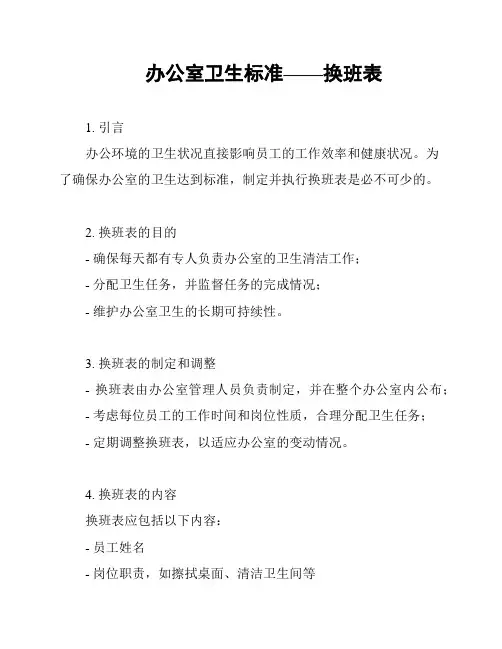 办公室卫生标准——换班表

1. 引言

办公环境的卫生状况直接影响员工的工作效率和健康状况。为了确保办公室的卫生达到标准，制定并执行换班表是必不可少的。

2. 换班表的目的

- 确保每天都有专人负责办公室的卫生清洁工作；

- 分配卫生任务，并监督任务的完成情况；

- 维护办公室卫生的长期可持续性。

3. 换班表的制定和调整

- 换班表由办公室管理人员负责制定，并在整个办公室内公布；

- 考虑每位员工的工作时间和岗位性质，合理分配卫生任务；

- 定期调整换班表，以适应办公室的变动情况。

4. 换班表的内容

换班表应包括以下内容：

- 员工姓名

- 岗位职责，如擦拭桌面、清洁卫生间等